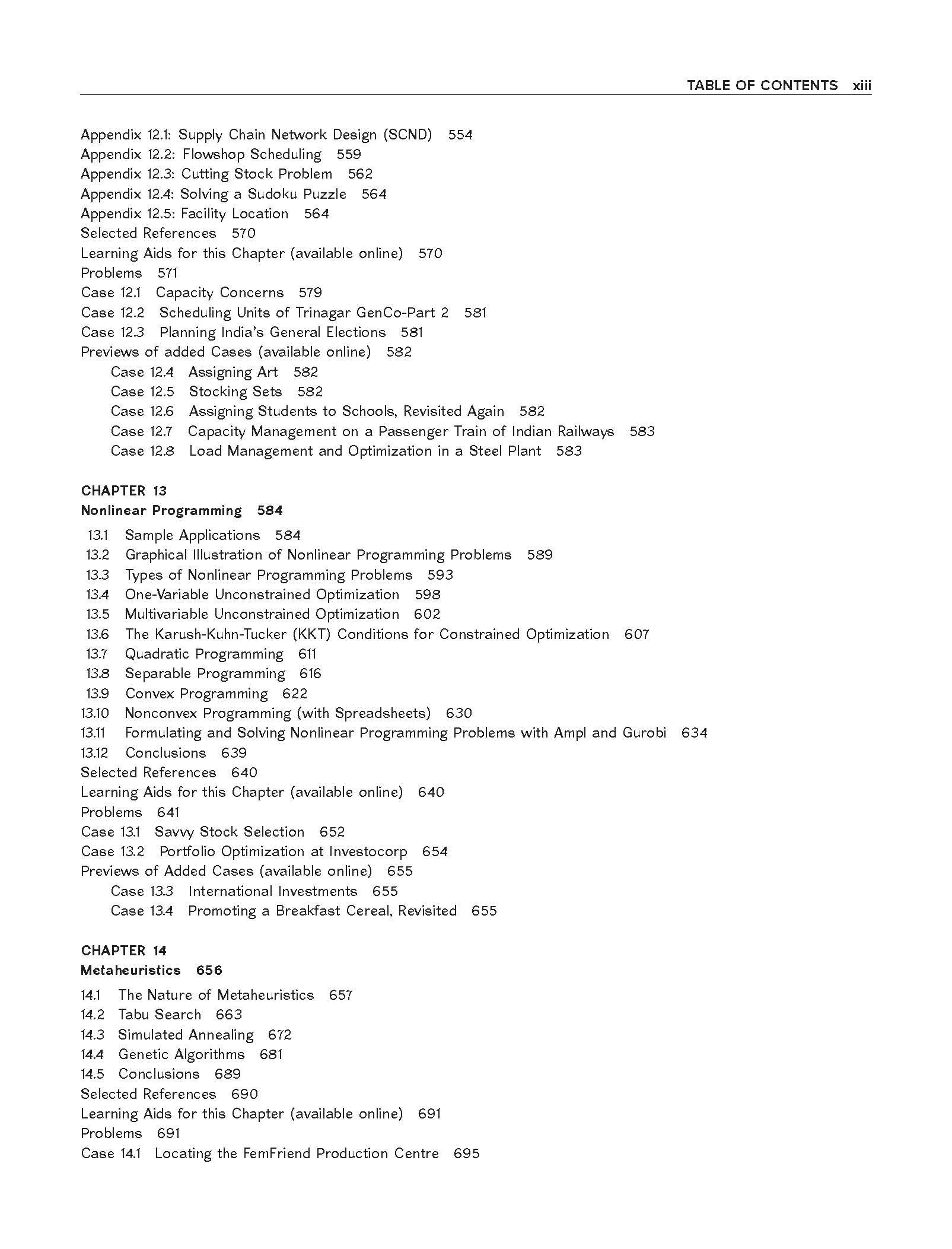 TABLE OF CONTENTS xiii

Appendix 12.1: Supply Chain Network Design (SCND) 554
Appendix 12.2: Flowshop Scheduling 559
Appendix 12.3: Cutting Stock Problem 562
Appendix 12.4: Solving a Sudoku Puzzle 564
Appendix 12.5: Facility Location 564
Selected References 570
Learning Aids for this Chapter (available online) 570
Problems 571
Case 12.1 Capacity Concerns 579
Case 12.2 Scheduling Units of Trinagar GenCo-Part 2 581
Case 12.3 Planning India's General Elections 581
Previews of added Cases (available online) 582
Case 12.4 Assigning Art 582
Case 12.5 Stocking Sets 582
Case 12.6 Assigning Students to Schools, Revisited Again 582
Case 12.7 Capacity Management on a Passenger Train of Indian Railways 583
Case 12.8 Load Management and Optimization in a Steel Plant 583

CHAPTER 13
Nonlinear Programming 584

13.1 Sample Applications 584
13.2 Graphical Illustration of Nonlinear Programming Problems 589
13.3 Types of Nonlinear Programming Problems 593
13.4 One-Variable Unconstrained Optimization 598
13.5 Multivariable Unconstrained Optimization 602
13.6 The Karush-Kuhn-Tucker (KKT) Conditions for Constrained Optimization 607
13.7 Quadratic Programming 611
13.8 Separable Programming 616
13.9 Convex Programming 622
13.10 Nonconvex Programming (with Spreadsheets) 630
13.11 Formulating and Solving Nonlinear Programming Problems with Ampl and Gurobi 634
13.12 Conclusions 639
Selected References 640
Learning Aids for this Chapter (available online) 640
Problems 641
Case 13.1 Savvy Stock Selection 652
Case 13.2 Portfolio Optimization at Investocorp 654
Previews of Added Cases (available online) 655
Case 13.3 International Investments 655
Case 13.4 Promoting a Breakfast Cereal, Revisited 655

CHAPTER 14
Metaheuristics 656

14.1 The Nature of Metaheuristics 657
14.2 Tabu Search 663
14.3 Simulated Annealing 672
14.4 Genetic Algorithms 681
14.5 Conclusions 689
Selected References 690
Learning Aids for this Chapter (available online) 691
Problems 691
Case 14.1 Locating the FemFriend Production Centre 695